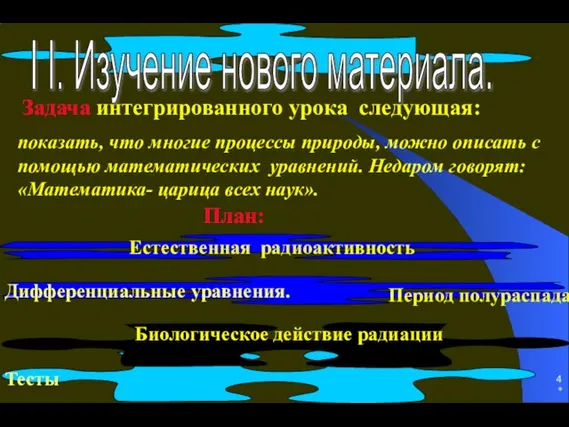 II. Изучение нового материала.

Задача интегрированного урока следующая:

показать, что многие процессы природы, можно описать с помощью математических уравнений. Недаром говорят: «Математика- царица всех наук».

План:

Естественная радиоактивность

Дифференциальные уравнения.

Период полураспада

Биологическое действие радиации

Тесты

4